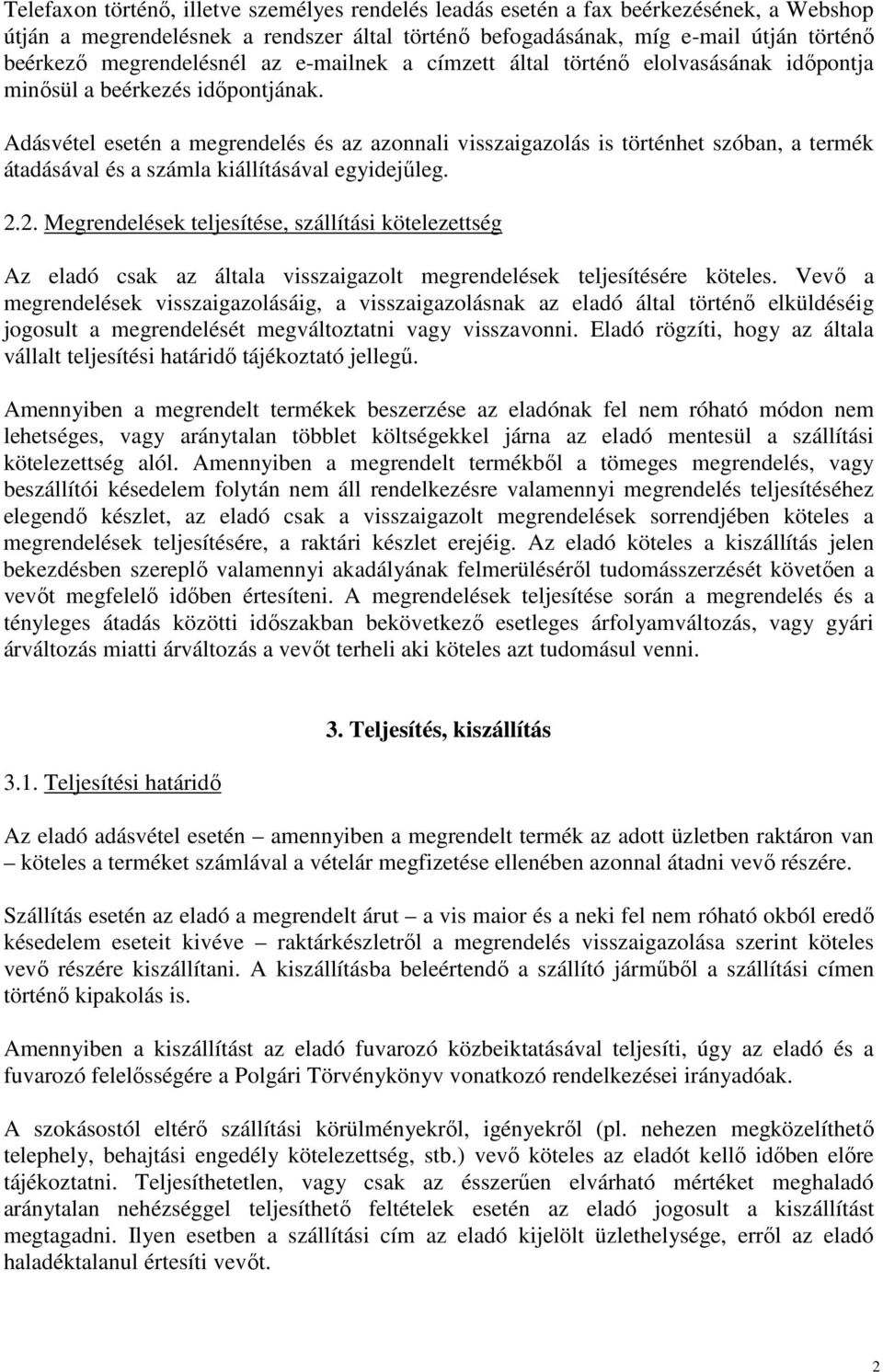 Telefaxon történő, illetve személyes rendelés leadás esetén a fax beérkezésének, a Webshop útján a megrendelésnek a rendszer által történő befogadásának, míg e-mail útján történő beérkező megrendelésnél az e-mailnek a címzett által történő elolvasásának időpontja minősül a beérkezés időpontjának.

Adásvétel esetén a megrendelés és az azonnali visszaigazolás is történhet szóban, a termék átadásával és a számla kiállításával egyidejűleg.

2.2. Megrendelések teljesítése, szállítási kötelezettség

Az eladó csak az általa visszaigazolt megrendelések teljesítésére köteles. Vevő a megrendelések visszaigazolásáig, a visszaigazolásnak az eladó által történő elküldéséig jogosult a megrendelését megváltoztatni vagy visszavonni. Eladó rögzíti, hogy az általa vállalt teljesítési határidő tájékoztató jellegű.

Amennyiben a megrendelt termékek beszerzése az eladónak fel nem róható módon nem lehetséges, vagy aránytalan többlet költségekkel járna az eladó mentesül a szállítási kötelezettség alól. Amennyiben a megrendelt termékből a tömeges megrendelés, vagy beszállítói késedelem folytán nem áll rendelkezésre valamennyi megrendelés teljesítéséhez elegendő készlet, az eladó csak a visszaigazolt megrendelések sorrendjében köteles a megrendelések teljesítésére, a raktári készlet erejéig. Az eladó köteles a kiszállítás jelen bekezdésben szereplő valamennyi akadályának felmerüléséről tudomásszerzését követően a vevőt megfelelő időben értesíteni. A megrendelések teljesítése során a megrendelés és a tényleges átadás közötti időszakban bekövetkező esetleges árfolyamváltozás, vagy gyári árváltozás miatti árváltozás a vevőt terheli aki köteles azt tudomásul venni.

3. Teljesítés, kiszállítás

3.1. Teljesítési határidő

Az eladó adásvétel esetén – amennyiben a megrendelt termék az adott üzletben raktáron van – köteles a terméket számlával a vételár megfizetése ellenében azonnal átadni vevő részére.

Szállítás esetén az eladó a megrendelt árut – a vis maior és a neki fel nem róható okból eredő késedelem eseteit kivéve – raktárkészletről a megrendelés visszaigazolása szerint köteles vevő részére kiszállítani. A kiszállításba beleértendő a szállító járműből a szállítási címen történő kipakolás is.

Amennyiben a kiszállítást az eladó fuvarozó közbeiktatásával teljesíti, úgy az eladó és a fuvarozó felelősségére a Polgári Törvénykönyv vonatkozó rendelkezései irányadóak.

A szokásostól eltérő szállítási körülményekről, igényekről (pl. nehezen megközelíthető telephely, behajtási engedély kötelezettség, stb.) vevő köteles az eladót kellő időben előre tájékoztatni. Teljesíthetetlen, vagy csak az ésszerűen elvárható mértéket meghaladó aránytalan nehézséggel teljesíthető feltételek esetén az eladó jogosult a kiszállítást megtagadni. Ilyen esetben a szállítási cím az eladó kijelölt üzlethelysége, erről az eladó haladéktalanul értesíti vevőt.

2